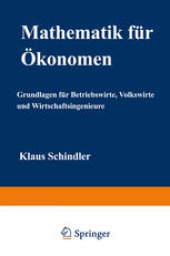 Mathematik für Ökonomen

Grundlagen für Betriebswirte, Volkswirte und Wirtschaftsingenieure

Klaus Schindler

Springer